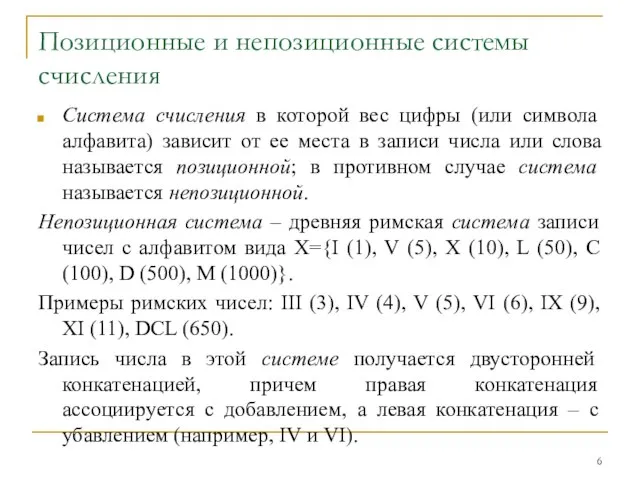 Позиционные и непозиционные системы счисления

Система счисления в которой вес цифры (или символа алфавита) зависит от ее места в записи числа или слова называется позиционной; в противном случае система называется непозиционной.

Непозиционная система – древняя римская система записи чисел с алфавитом вида X={I (1), V (5), X (10), L (50), C (100), D (500), M (1000)}.

Примеры римских чисел: III (3), IV (4), V (5), VI (6), IX (9), XI (11), DCL (650).

Запись числа в этой системе получается двусторонней конкатенацией, причем правая конкатенация ассоциируется с добавлением, а левая конкатенация – с убавлением (например, IV и VI).

6